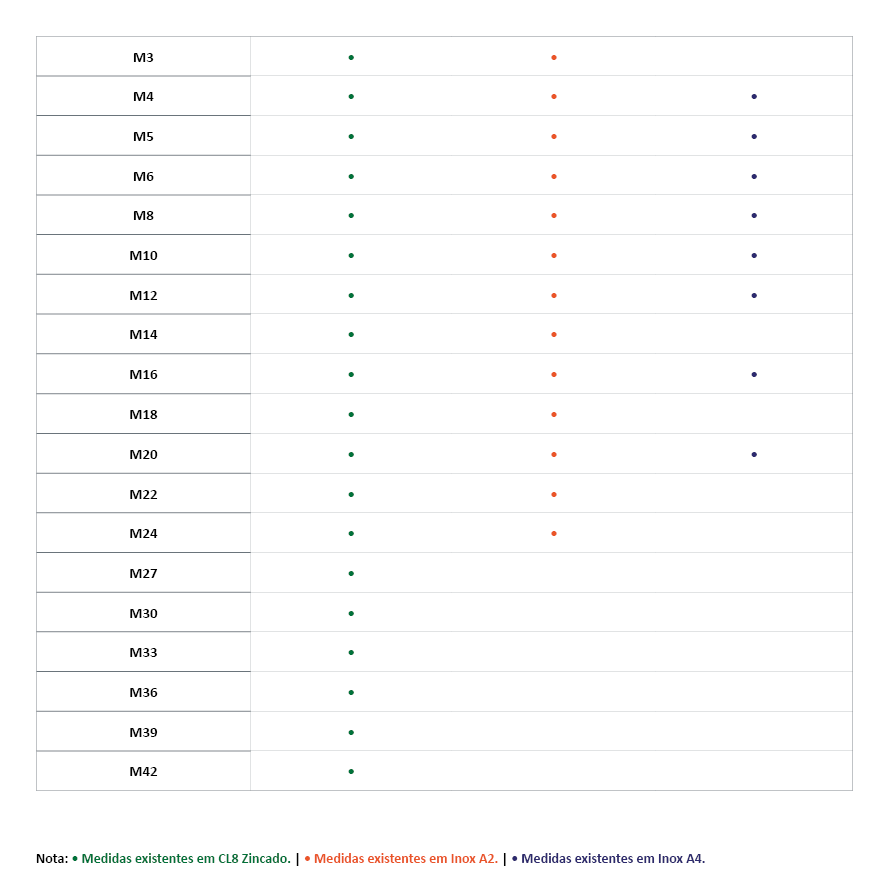 | | | | |
|---|---|---|---|
| M3 | • | • | |
| M4 | • | • | • |
| M5 | • | • | • |
| M6 | • | • | • |
| M8 | • | • | • |
| M10 | • | • | • |
| M12 | • | • | • |
| M14 | • | • | |
| M16 | • | • | • |
| M18 | • | • | |
| M20 | • | • | • |
| M22 | • | • | |
| M24 | • | • | |
| M27 | • | | |
| M30 | • | | |
| M33 | • | | |
| M36 | • | | |
| M39 | • | | |
| M42 | • | | |

Nota: • Medidas existentes em CL8 Zincado. | • Medidas existentes em Inox A2. | • Medidas existentes em Inox A4.